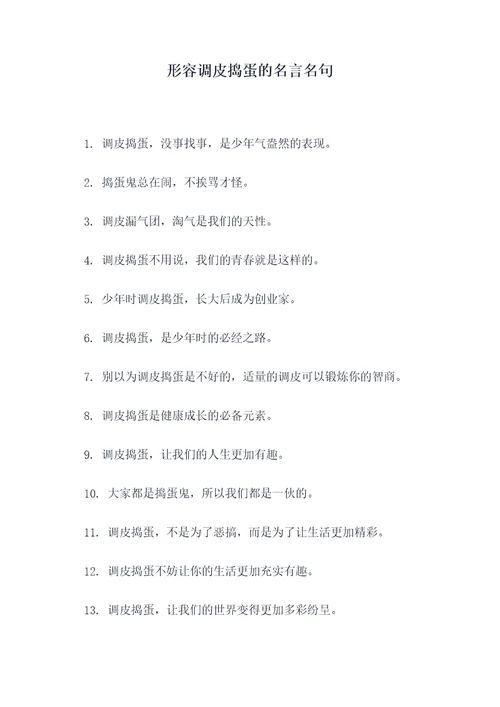 形容调皮捣蛋的名言名句

1. 调皮捣蛋，没事找事，是少年气盎然的表现。

2. 捣蛋鬼总在闹，不挨骂才怪。

3. 调皮漏气团，淘气是我们的天性。

4. 调皮捣蛋不用说，我们的青春就是这样的。

5. 少年时调皮捣蛋，长大后成为创业家。

6. 调皮捣蛋，是少年时的必经之路。

7. 别以为调皮捣蛋是不好的，适量的调皮可以锻炼你的智商。

8. 调皮捣蛋是健康成长的必备元素。

9. 调皮捣蛋，让我们的人生更加有趣。

10. 大家都是捣蛋鬼，所以我们都是一伙的。

11. 调皮捣蛋，不是为了恶搞，而是为了让生活更加精彩。

12. 调皮捣蛋不妨让你的生活更加充实有趣。

13. 调皮捣蛋，让我们的世界变得更加多彩纷呈。